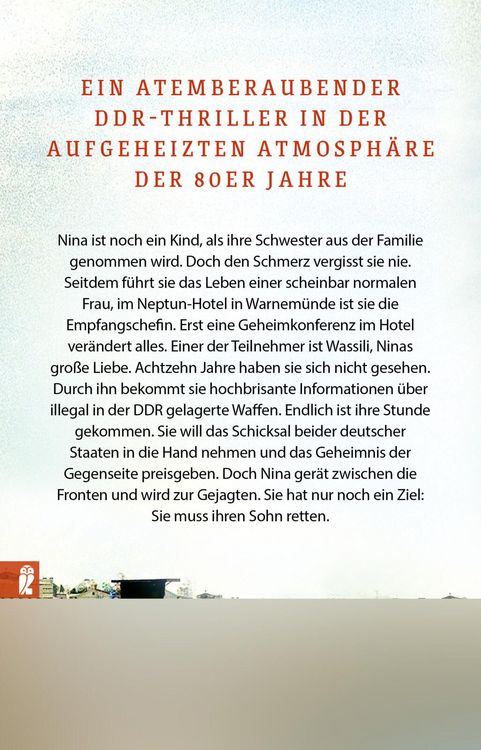 EIN ATEMBERAUBENDER DDR-THRILLER IN DER AUFGEHEIZTEN ATMOSPHÄRE DER 80ER JAHRE

Nina ist noch ein Kind, als ihre Schwester aus der Familie genommen wird. Doch den Schmerz vergisst sie nie. Seitdem führt sie das Leben einer scheinbar normalen Frau, im Neptun-Hotel in Warnemünde ist sie die Empfangschefin. Erst eine Geheimkonferenz im Hotel verändert alles. Einer der Teilnehmer ist Wassili, Ninas große Liebe. Achtzehn Jahre haben sie sich nicht gesehen. Durch ihn bekommt sie hochbrisante Informationen über illegal in der DDR gelagerte Waffen. Endlich ist ihre Stunde gekommen. Sie will das Schicksal beider deutscher Staaten in die Hand nehmen und das Geheimnis der Gegenseite preisgeben. Doch Nina gerät zwischen die Fronten und wird zur Gejagten. Sie hat nur noch ein Ziel: Sie muss ihren Sohn retten.